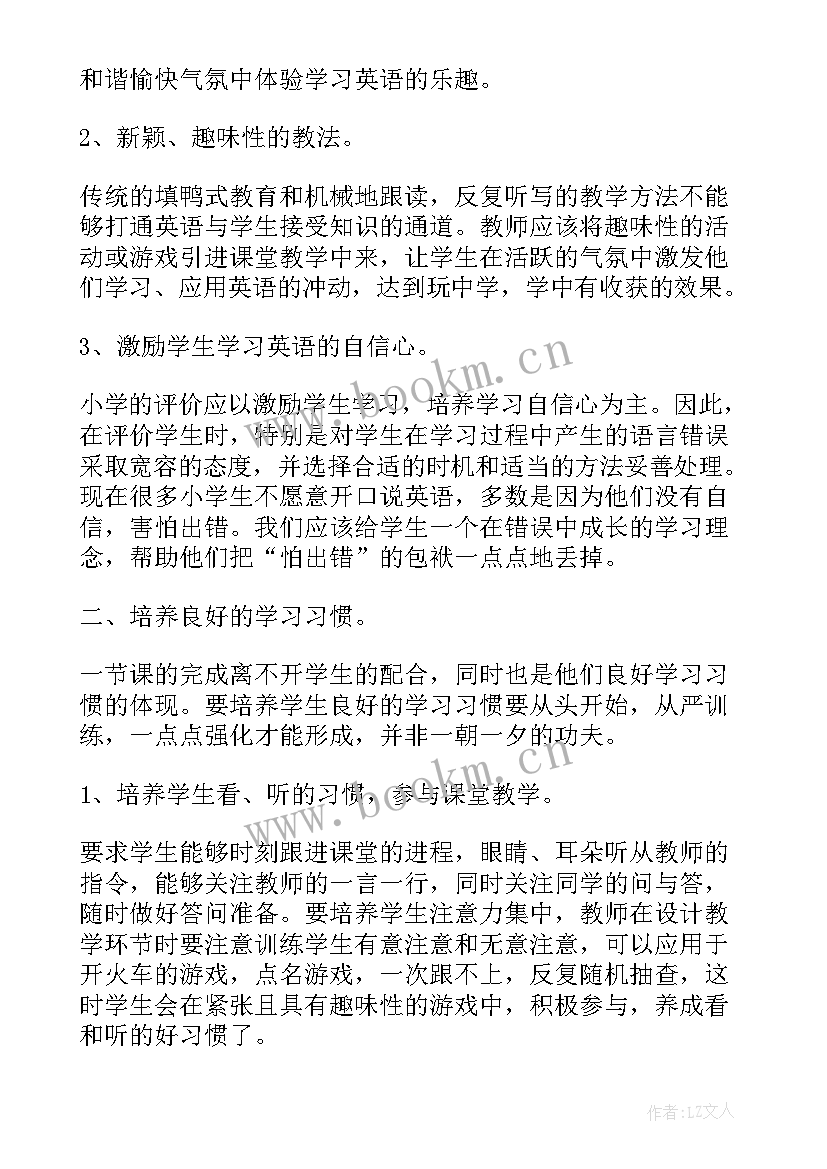 和谐愉快气氛中体验学习英语的乐趣。

2、新颖、趣味性的教法。

传统的填鸭式教育和机械地跟读，反复听写的教学方法不能够打通英语与学生接受知识的通道。教师应该将趣味性的活动或游戏引进课堂教学中来，让学生在活跃的气氛中激发他们学习、应用英语的冲动，达到玩中学，学中有收获的效果。

3、激励学生学习英语的自信心。

小学的评价应以激励学生学习，培养学习自信心为主。因此，在评价学生时，特别是对学生在学习过程中产生的语言错误采取宽容的态度，并选择合适的时机和适当的方法妥善处理。现在很多小学生不愿意开口说英语，多数是因为他们没有自信，害怕出错。我们应该给学生一个在错误中成长的学习理念，帮助他们把“怕出错”的包袱一点点地丢掉。

二、培养良好的学习习惯。

一节课的完成离不开学生的配合，同时也是他们良好学习习惯的体现。要培养学生良好的学习习惯要从头开始，从严训练，一点点强化才能形成，并非一朝一夕的功夫。

1、培养学生看、听的习惯，参与课堂教学。

要求学生能够时刻跟进课堂的进程，眼睛、耳朵听从教师的指令，能够关注教师的一言一行，同时关注同学的问与答，随时做好答问准备。要培养学生注意力集中，教师在设计教学环节时要注意训练学生有意注意和无意注意，可以应用于开火车的游戏，点名游戏，一次跟不上，反复随机抽查，这时学生会在紧张且具有趣味性的游戏中，积极参与，养成看和听的好习惯了。

www.bookm.cn

www.bookm.cn

作者:LZ文人